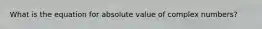 What is the equation for absolute value of complex numbers?